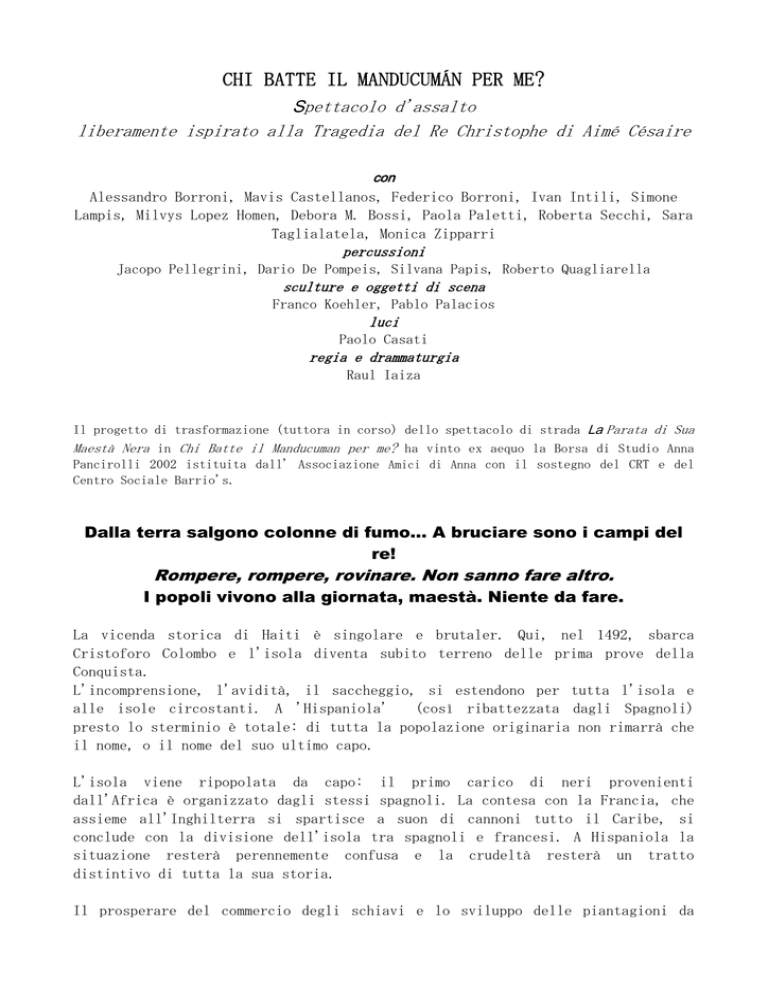 CHI BATTE IL MANDUCUMÁN PER ME?

Spettacolo d'assalto

liberamente ispirato alla Tragedia del Re Christophe di Aimé Césaire

con

Alessandro Borroni, Mavis Castellanos, Federico Borroni, Ivan Intili, Simone Lampis, Milvys Lopez Homen, Debora M. Bossi, Paola Paletti, Roberta Secchi, Sara Taglialatela, Monica Zipparri

percussioni

Jacopo Pellegrini, Dario De Pompeis, Silvana Papis, Roberto Quagliarella

sculture e oggetti di scena

Franco Koehler, Pablo Palacios

luci

Paolo Casati

regia e drammaturgia

Raul Iaiza

Il progetto di trasformazione (tuttora in corso) dello spettacolo di strada La Parata di Sua Maestà Nera in Chi Batte il Manducuman per me? ha vinto ex aequo la Borsa di Studio Anna Pancirolli 2002 istituita dall' Associazione Amici di Anna con il sostegno del CRT e del Centro Sociale Barrio's.

Dalla terra salgono colonne di fumo... A bruciare sono i campi del re!

Rompere, rompere, rovinare. Non sanno fare altro.

I popoli vivono alla giornata, maestà. Niente da fare.

La vicenda storica di Haiti è singolare e brutaler. Qui, nel 1492, sbarca Cristoforo Colombo e l'isola diventa subito terreno delle prima prove della Conquista.

L'incomprensione, l'avidità, il saccheggio, si estendono per tutta l'isola e alle isole circostanti. A 'Hispaniola' (così ribattezzata dagli Spagnoli) presto lo sterminio è totale: di tutta la popolazione originaria non rimarrà che il nome, o il nome del suo ultimo capo.

L'isola viene ripopolata da capo: il primo carico di neri provenienti dall'Africa è organizzato dagli stessi spagnoli. La contesa con la Francia, che assieme all'Inghilterra si spartisce a suon di cannoni tutto il Caribe, si conclude con la divisione dell'isola tra spagnoli e francesi. A Hispaniola la situazione resterà perennemente confusa e la crudeltà resterà un tratto distintivo di tutta la sua storia.

Il prosperare del commercio degli schiavi e lo sviluppo delle piantagioni da